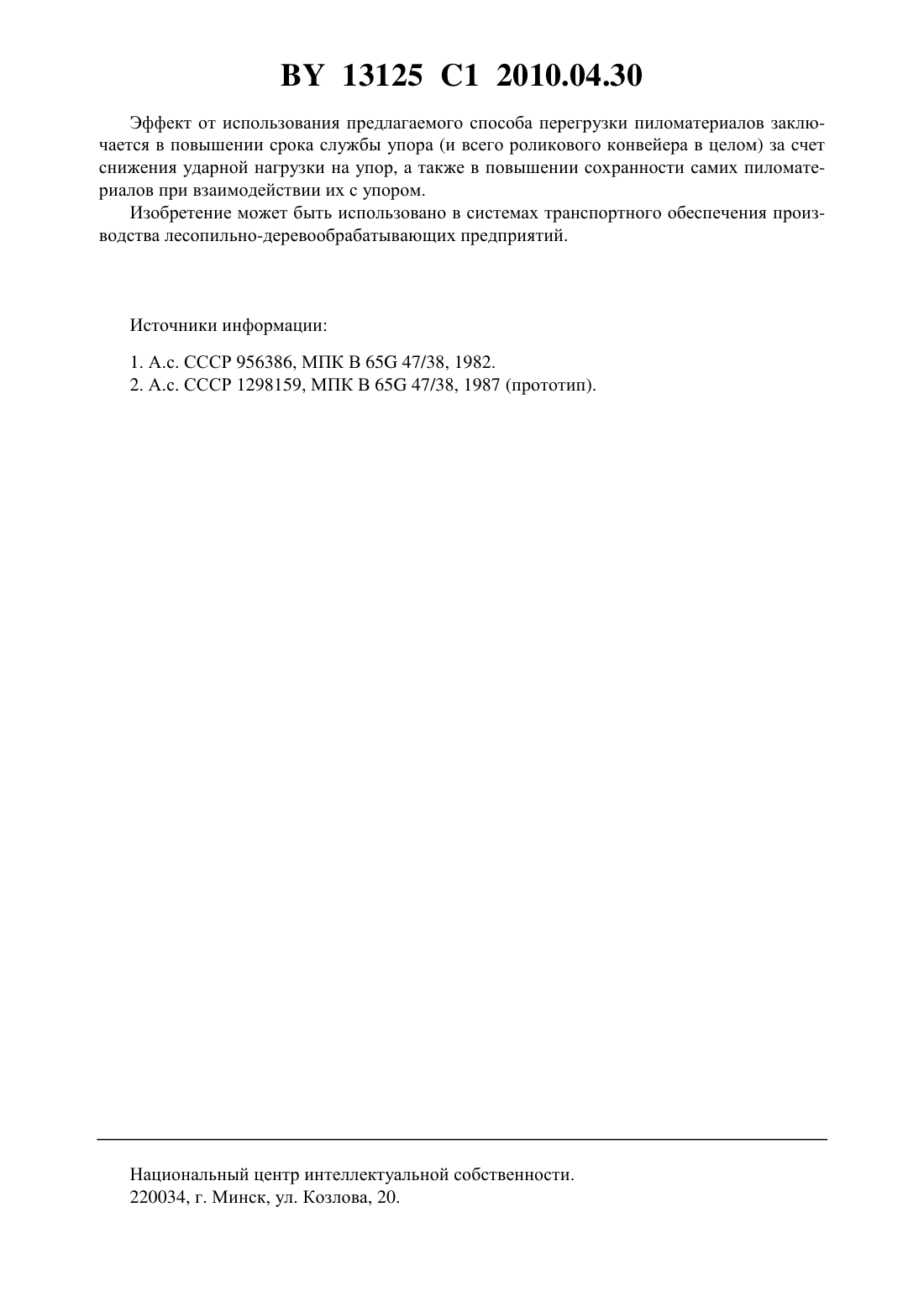 BY 13125 C1 2010.04.30

Эффект от использования предлагаемого способа перегрузки пиломатериалов заключается в повышении срока службы упора (и всего роликового конвейера в целом) за счет снижения ударной нагрузки на упор, а также в повышении сохранности самих пиломатериалов при взаимодействии их с упором.

Изобретение может быть использовано в системах транспортного обеспечения производства лесопильно-деревообрабатывающих предприятий.

Источники информации:

1. А.с. СССР 956386, МПК B 65G 47/38, 1982.
2. А.с. СССР 1298159, МПК B 65G 47/38, 1987 (прототип).

Национальный центр интеллектуальной собственности.
220034, г. Минск, ул. Козлова, 20.